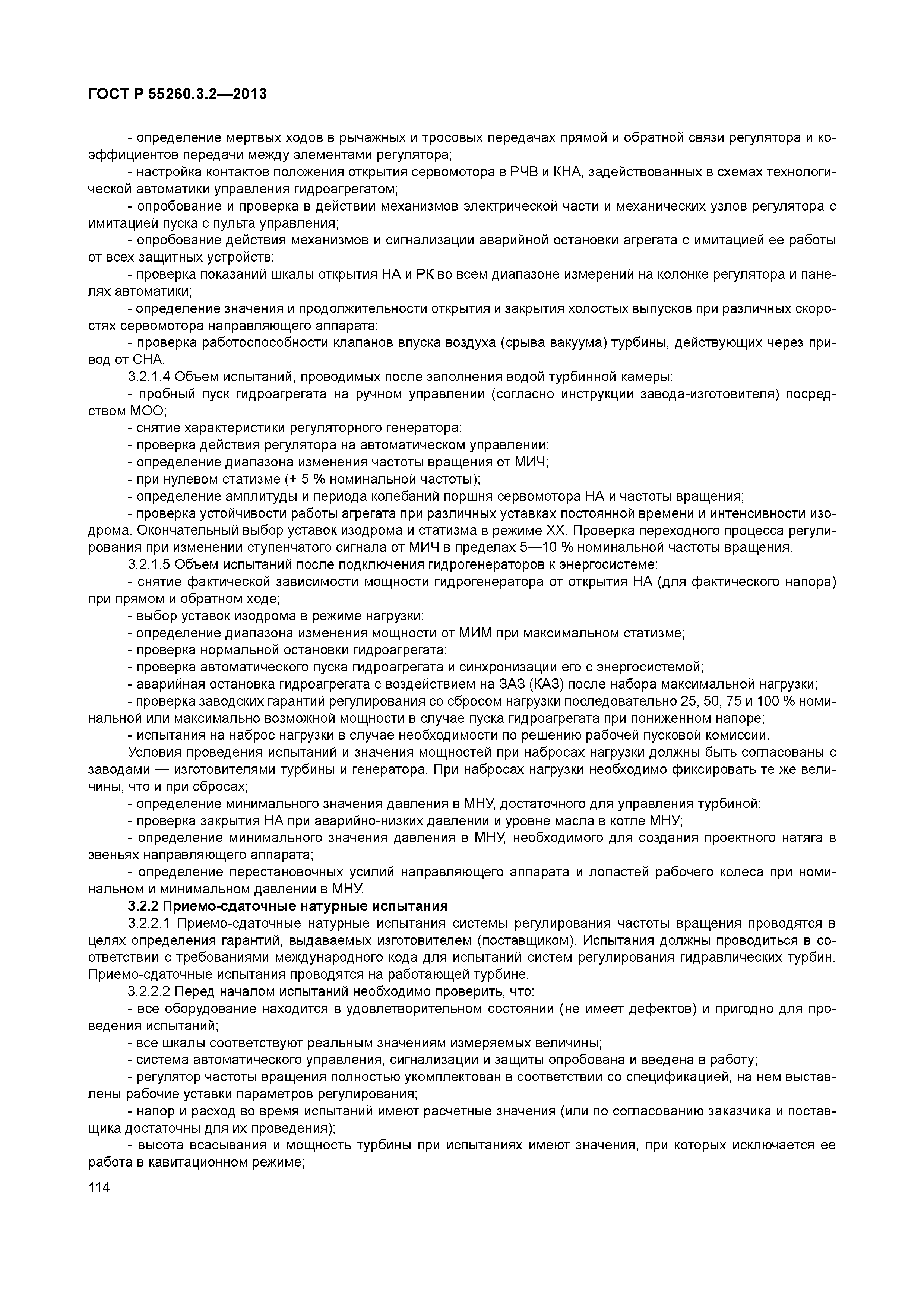 ГОСТ Р 55260.3.2—2013

- определение мертвых ходов в рычажных и тросовых передачах прямой и обратной связи регулятора и коэффициентов передачи между элементами регулятора;
- настройка контактов положения открытия сервомотора в РЧВ и КНА, задействованных в схемах технологической автоматики управления гидроагрегатом;
- опробование и проверка в действии механизмов электрической части и механических узлов регулятора с имитацией пуска с пульта управления;
- опробование действия механизмов и сигнализации аварийной остановки агрегата с имитацией ее работы от всех защитных устройств;
- проверка показаний шкалы открытия НА и РК во всем диапазоне измерений на колонке регулятора и панелях автоматики;
- определение значения и продолжительности открытия и закрытия холостых выпусков при различных скоростях сервомотора направляющего аппарата;
- проверка работоспособности клапанов впуска воздуха (срыва вакуума) турбины, действующих через привод от СНА.
3.2.1.4 Объем испытаний, проводимых после заполнения водой турбинной камеры:
- пробный пуск гидроагрегата на ручном управлении (согласно инструкции завода-изготовителя) посредством МОО;
- снятие характеристики регуляторного генератора;
- проверка действия регулятора на автоматическом управлении;
- определение диапазона изменения частоты вращения от МИЧ;
- при нулевом статизме (+ 5 % номинальной частоты);
- определение амплитуды и периода колебаний поршня сервомотора НА и частоты вращения;
- проверка устойчивости работы агрегата при различных уставках постоянной времени и интенсивности изодрома. Окончательный выбор уставок изодрома и статизма в режиме XX. Проверка переходного процесса регулирования при изменении ступенчатого сигнала от МИЧ в пределах 5—10 % номинальной частоты вращения.
3.2.1.5 Объем испытаний после подключения гидрогенераторов к энергосистеме:
- снятие фактической зависимости мощности гидрогенератора от открытия НА (для фактического напора) при прямом и обратном ходе;
- выбор уставок изодрома в режиме нагрузки;
- определение диапазона изменения мощности от МИМ при максимальном статизме;
- проверка нормальной остановки гидроагрегата;
- проверка автоматического пуска гидроагрегата и синхронизации его с энергосистемой;
- аварийная остановка гидроагрегата с воздействием на ЗАЗ (КАЗ) после набора максимальной нагрузки;
- проверка заводских гарантий регулирования со сбросом нагрузки последовательно 25, 50, 75 и 100 % номинальной или максимально возможной мощности в случае пуска гидроагрегата при пониженном напоре;
- испытания на наброс нагрузки в случае необходимости по решению рабочей пусковой комиссии.
Условия проведения испытаний и значения мощностей при набросах нагрузки должны быть согласованы с заводами — изготовителями турбины и генератора. При набросах нагрузки необходимо фиксировать те же величины, что и при сбросах;
- определение минимального значения давления в МНУ, достаточного для управления турбиной;
- проверка закрытия НА при аварийно-низких давлении и уровне масла в котле МНУ;
- определение минимального значения давления в МНУ, необходимого для создания проектного натяга в звеньях направляющего аппарата;
- определение перестановочных усилий направляющего аппарата и лопастей рабочего колеса при номинальном и минимальном давлении в МНУ.
3.2.2 Приемо-сдаточные натурные испытания
3.2.2.1 Приемо-сдаточные натурные испытания системы регулирования частоты вращения проводятся в целях определения гарантий, выдаваемых изготовителем (поставщиком). Испытания должны проводиться в соответствии с требованиями международного кода для испытаний систем регулирования гидравлических турбин. Приемо-сдаточные испытания проводятся на работающей турбине.
3.2.2.2 Перед началом испытаний необходимо проверить, что:
- все оборудование находится в удовлетворительном состоянии (не имеет дефектов) и пригодно для проведения испытаний;
- все шкалы соответствуют реальным значениям измеряемых величины;
- система автоматического управления, сигнализации и защиты опробована и введена в работу;
- регулятор частоты вращения полностью укомплектован в соответствии со спецификацией, на нем выставлены рабочие уставки параметров регулирования;
- напор и расход во время испытаний имеют расчетные значения (или по согласованию заказчика и поставщика достаточны для их проведения);
- высота всасывания и мощность турбины при испытаниях имеют значения, при которых исключается ее работа в кавитационном режиме;
114